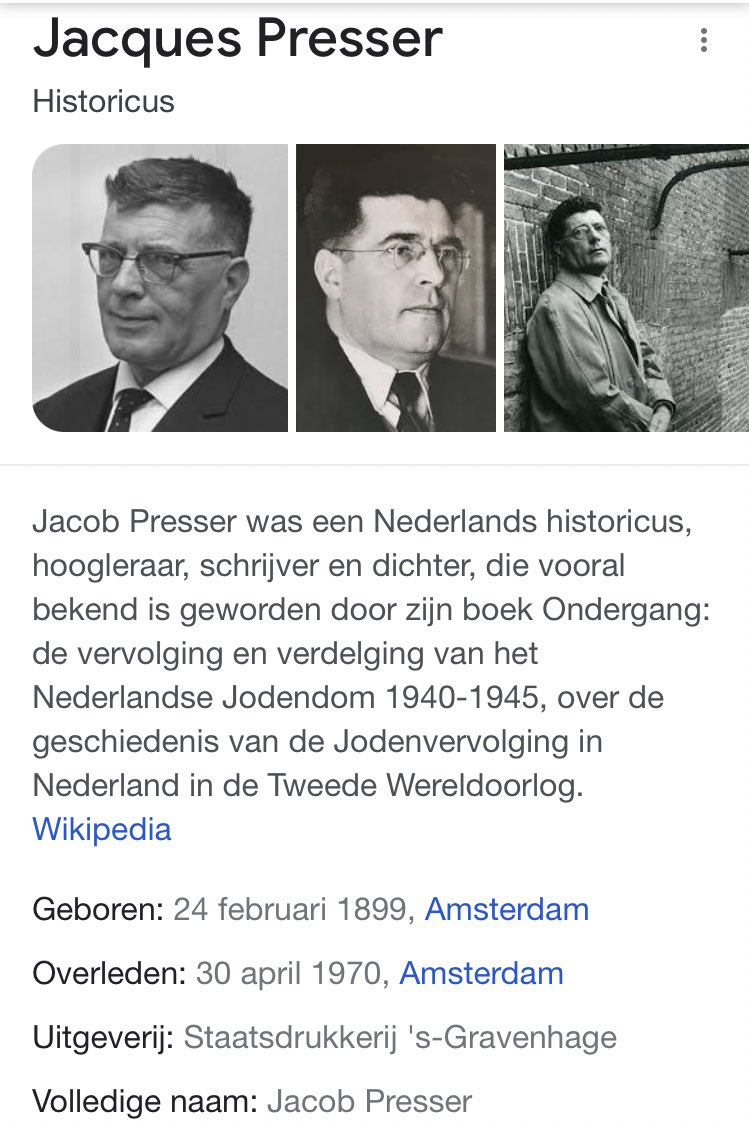 Jacques Presser
Historicus

Jacob Presser was een Nederlands historicus, hoogleraar, schrijver en dichter, die vooral bekend is geworden door zijn boek Ondergang: de vervolging en verdelging van het Nederlandse Jodendom 1940-1945, over de geschiedenis van de Jodenvervolging in Nederland in de Tweede Wereldoorlog. Wikipedia

Geboren: 24 februari 1899, Amsterdam

Overleden: 30 april 1970, Amsterdam

Uitgeverij: Staatsdrukkerij 's-Gravenhage

Volledige naam: Jacob Presser